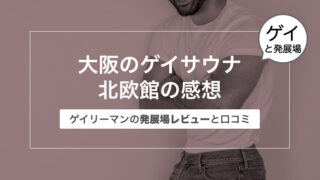 ゲイ
と発展場

大阪のゲイサウナ
北欧館の感想

ゲイリーマンの発展場レビューと口コミ